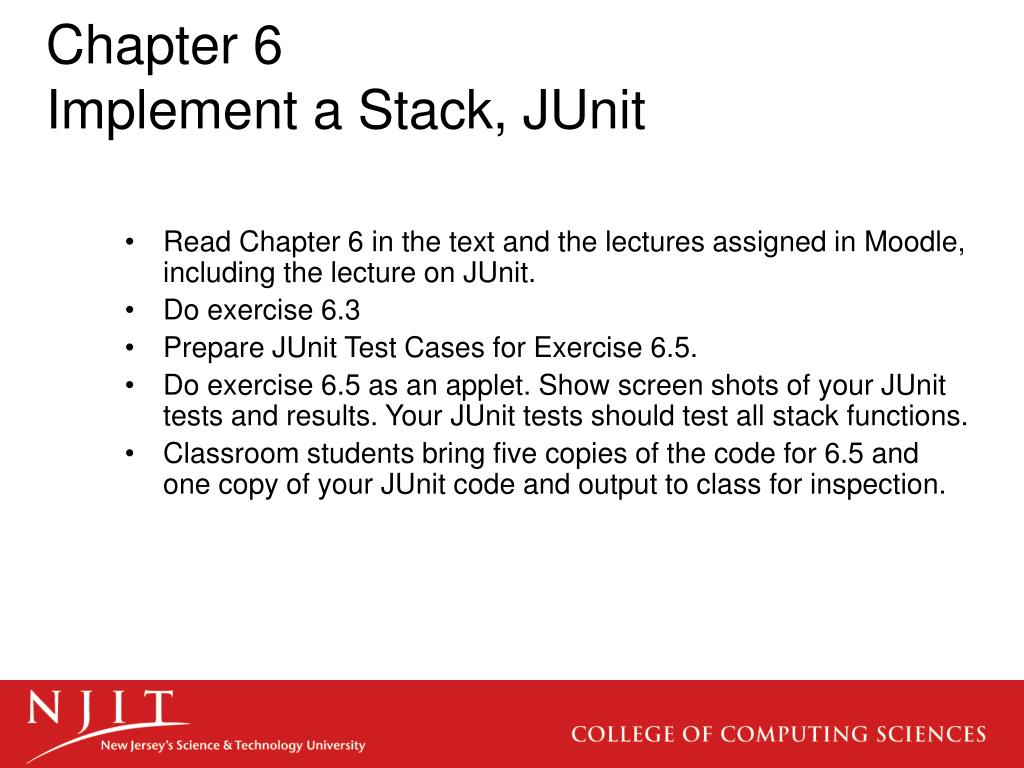 Chapter 6
Implement a Stack, JUnit

• Read Chapter 6 in the text and the lectures assigned in Moodle, including the lecture on JUnit.
• Do exercise 6.3
• Prepare JUnit Test Cases for Exercise 6.5.
• Do exercise 6.5 as an applet. Show screen shots of your JUnit tests and results. Your JUnit tests should test all stack functions.
• Classroom students bring five copies of the code for 6.5 and one copy of your JUnit code and output to class for inspection.

NJIT
New Jersey's Science & Technology University

COLLEGE OF COMPUTING SCIENCES